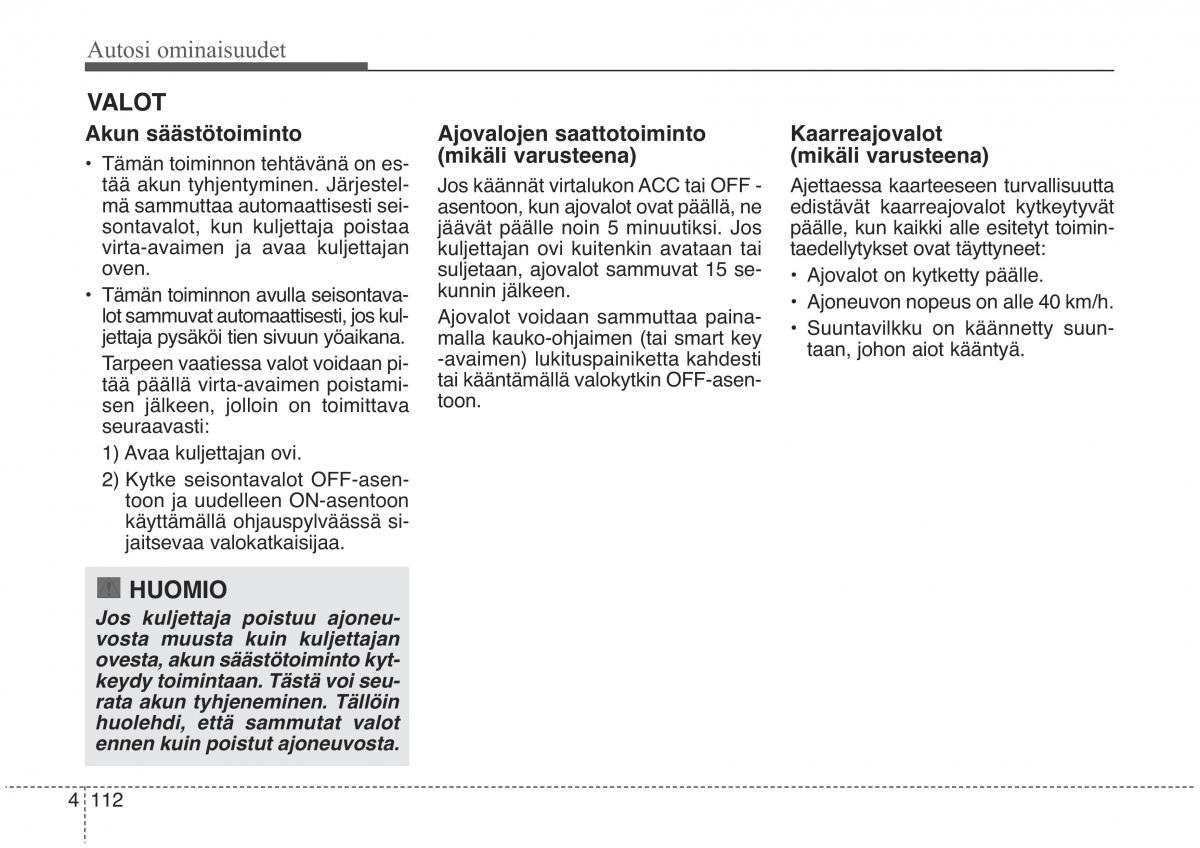 Autosi ominaisuudet

VALOT

Akun säästötoiminto

• Tämän toiminnon tehtävänä on estää akun tyhjentyminen. Järjestelmä sammuttaa automaattisesti seisontavalot, kun kuljettaja poistaa virta-avaimen ja avaa kuljettajan oven.

• Tämän toiminnon avulla seisontavalot sammuvat automaattisesti, jos kuljettaja pysäköi tien sivuun yöaikana.

Tarpeen vaatiessa valot voidaan pitää päällä virta-avaimen poistamisen jälkeen, jolloin on toimittava seuraavasti:

1) Avaa kuljettajan ovi.

2) Kytke seisontavalot OFF-asentoon ja uudelleen ON-asentoon käyttämällä ohjauspylväässä sijaitsevaa valokatkaisijaa.

HUOMIO

Jos kuljettaja poistuu ajoneuvosta muusta kuin kuljettajan ovesta, akun säästötoiminto kytkeydy toimintaan. Tästä voi seurata akun tyhjeneminen. Tällöin huolehdi, että sammutat valot ennen kuin poistut ajoneuvosta.

Ajovalojen saattotoiminto (mikäli varusteena)

Jos käännät virtalukon ACC tai OFF -asentoon, kun ajovalot ovat päällä, ne jäävät päälle noin 5 minuutiksi. Jos kuljettajan ovi kuitenkin avataan tai suljetaan, ajovalot sammuvat 15 sekunnin jälkeen.

Ajovalot voidaan sammuttaa painamalla kauko-ohjaimen (tai smart key -avaimen) lukituspainiketta kahdesti tai kääntämällä valokytkin OFF-asentoon.

Kaarreajovalot (mikäli varusteena)

Ajettaessa kaarteeseen turvallisuutta edistävät kaarreajovalot kytkeytyvät päälle, kun kaikki alle esitetyt toimintaedellytykset ovat täyttyneet:

• Ajovalot on kytketty päälle.

• Ajoneuvon nopeus on alle 40 km/h.

• Suuntavilkku on käännetty suuntaan, johon aiot kääntyä.

4 112